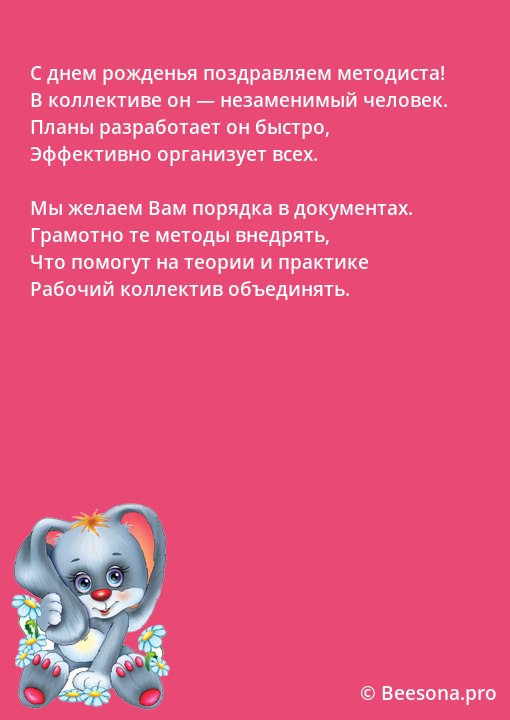 С днем рожденья поздравляем методиста!
В коллективе он — незаменимый человек.
Планы разработает он быстро,
Эффективно организует всех.

Мы желаем Вам порядка в документах.
Грамотно те методы внедрять,
Что помогут на теории и практике
Рабочий коллектив объединять.

© Beesona.pro